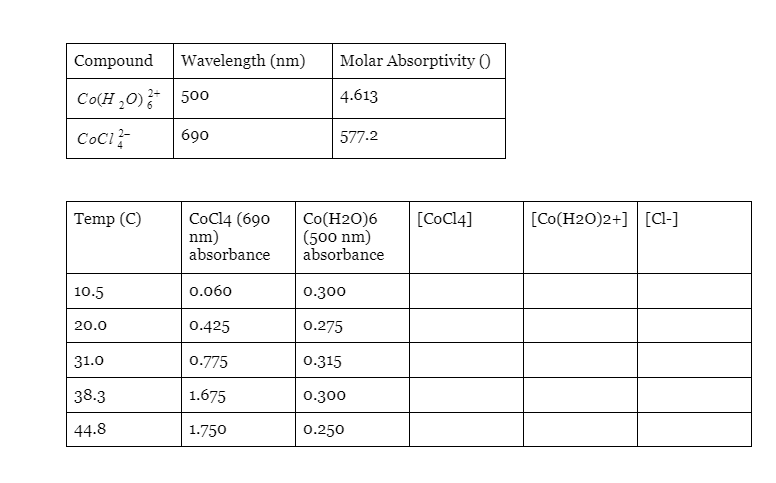 | Compound | Wavelength (nm) | Molar Absorptivity () |
|---|---|---|
| $Co(H_2O)_6^{2+}$ | 500 | 4.613 |
| $CoCl_4^{2-}$ | 690 | 577.2 |

| Temp (C) | CoCl4 (690 nm) absorbance | Co(H2O)6 (500 nm) absorbance | [CoCl4] | [Co(H2O)2+] | [Cl-] |
|---|---|---|---|---|---|
| 10.5 | 0.060 | 0.300 | | | |
| 20.0 | 0.425 | 0.275 | | | |
| 31.0 | 0.775 | 0.315 | | | |
| 38.3 | 1.675 | 0.300 | | | |
| 44.8 | 1.750 | 0.250 | | | |